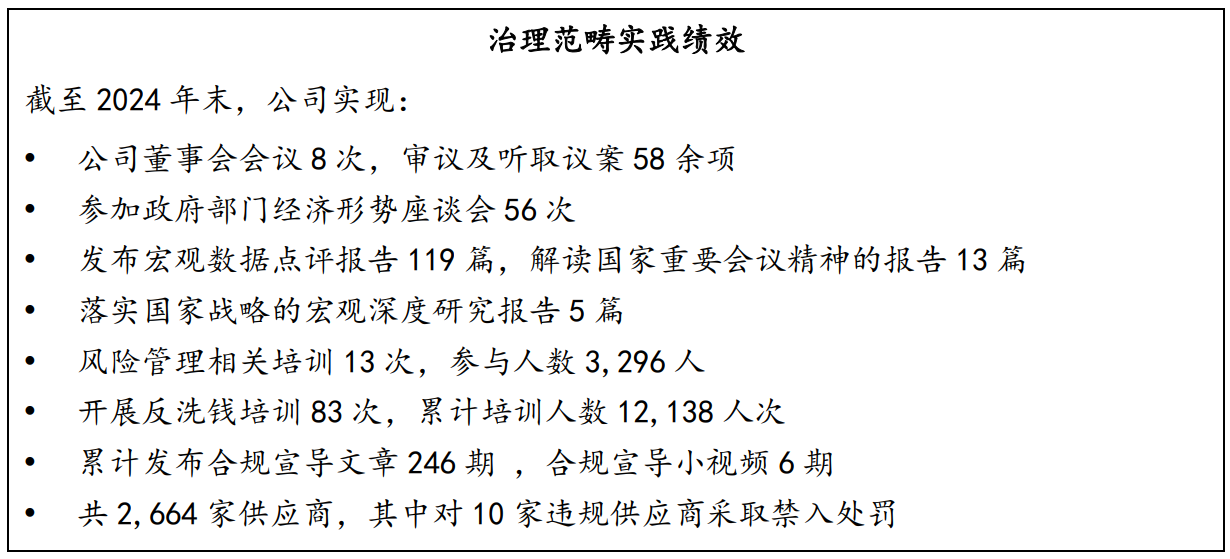 治理范畴实践绩效

截至2024年末，公司实现：

• 公司董事会会议8次，审议及听取议案58余项
• 参加政府部门经济形势座谈会56次
• 发布宏观数据点评报告119篇，解读国家重要会议精神的报告13篇
• 落实国家战略的宏观深度研究报告5篇
• 风险管理相关培训13次，参与人数3,296人
• 开展反洗钱培训83次，累计培训人数12,138人次
• 累计发布合规宣导文章246期，合规宣导小视频6期
• 共2,664家供应商，其中对10家违规供应商采取禁入处罚